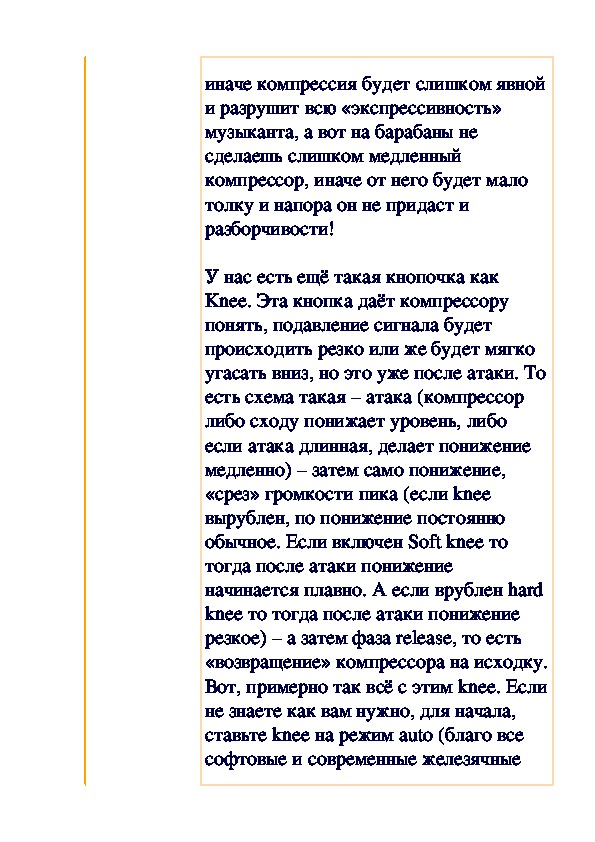 иначе компрессия будет слишком явной и разрушит всю «экспрессивность» музыканта, а вот на барабаны не сделаешь слишком медленный компрессор, иначе от него будет мало толку и напора он не придаст и разборчивости!

У нас есть ещё такая кнопочка как Knee. Эта кнопка даёт компрессору понять, подавление сигнала будет происходить резко или же будет мягко угасать вниз, но это уже после атаки. То есть схема такая – атака (компрессор либо сходу понижает уровень, либо если атака длинная, делает понижение медленно) – затем само понижение, «срез» громкости пика (если knee вырублен, по понижение постоянно обычное. Если включен Soft knee то тогда после атаки понижение начинается плавно. А если врублен hard knee то тогда после атаки понижение резкое) – а затем фаза release, то есть «возвращение» компрессора на исходку. Вот, примерно так всё с этим knee. Если не знаете как вам нужно, для начала, ставьте knee на режим auto (благо все софтовые и современные железячные